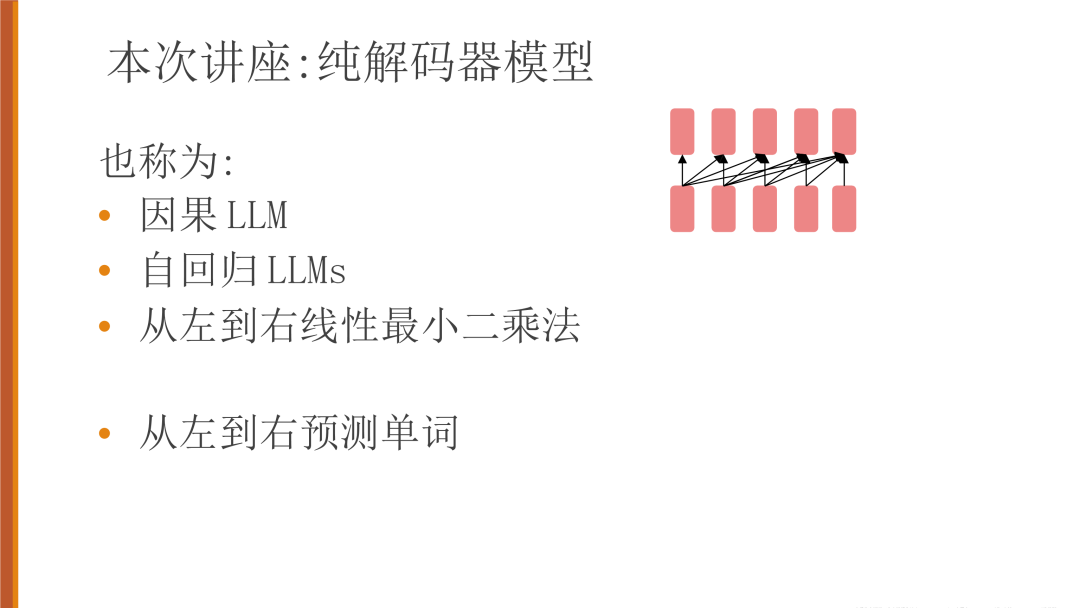 本次讲座:纯解码器模型

也称为:

• 因果LLM
• 自回归LLMs
• 从左到右线性最小二乘法

• 从左到右预测单词